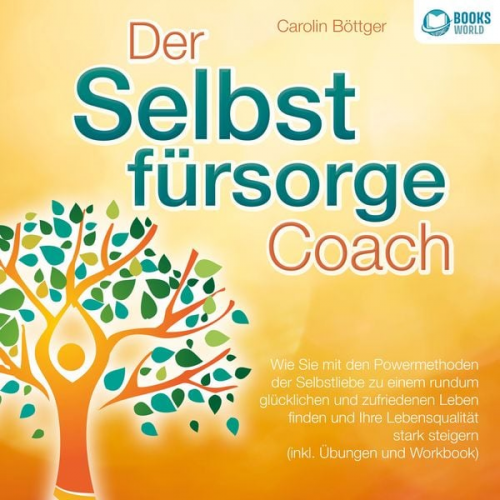 Carolin Böttger

BOOKS WORLD

Der Selbst fürsorge Coach

Wie Sie mit den Powermethoden der Selbstliebe zu einem rundum glücklichen und zufriedenen Leben finden und Ihre Lebensqualität stark steigern (inkl. Übungen und Workbook)